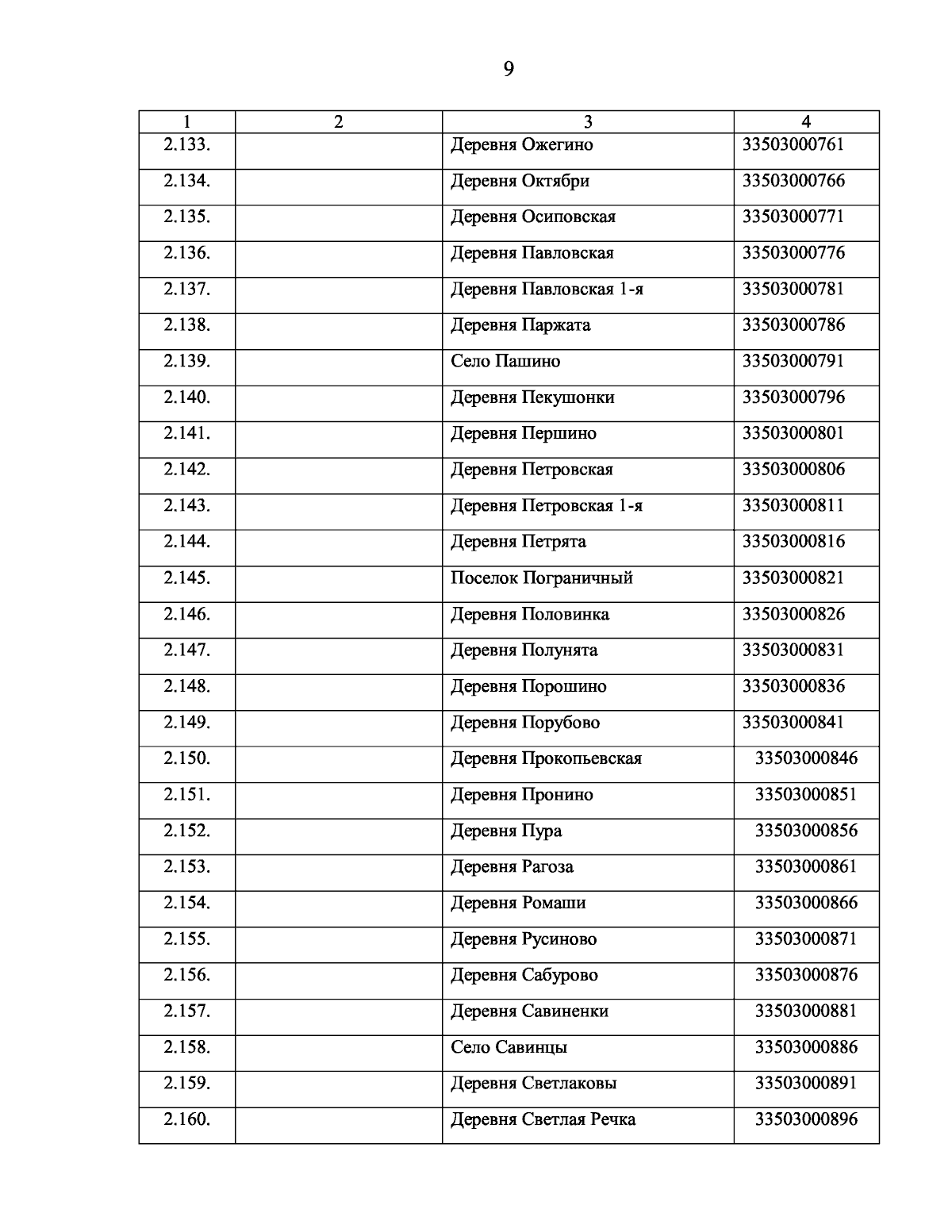 9

| 1 | 2 | 3 | 4 |
|---|---|---|---|
| 2.133. | | Деревня Ожегино | 33503000761 |
| 2.134. | | Деревня Октябри | 33503000766 |
| 2.135. | | Деревня Осиповская | 33503000771 |
| 2.136. | | Деревня Павловская | 33503000776 |
| 2.137. | | Деревня Павловская 1-я | 33503000781 |
| 2.138. | | Деревня Паржата | 33503000786 |
| 2.139. | | Село Пашино | 33503000791 |
| 2.140. | | Деревня Пекушонки | 33503000796 |
| 2.141. | | Деревня Першино | 33503000801 |
| 2.142. | | Деревня Петровская | 33503000806 |
| 2.143. | | Деревня Петровская 1-я | 33503000811 |
| 2.144. | | Деревня Петрята | 33503000816 |
| 2.145. | | Поселок Пограничный | 33503000821 |
| 2.146. | | Деревня Половинка | 33503000826 |
| 2.147. | | Деревня Полунята | 33503000831 |
| 2.148. | | Деревня Порошино | 33503000836 |
| 2.149. | | Деревня Порубово | 33503000841 |
| 2.150. | | Деревня Прокопьевская | 33503000846 |
| 2.151. | | Деревня Пронино | 33503000851 |
| 2.152. | | Деревня Пура | 33503000856 |
| 2.153. | | Деревня Рагоза | 33503000861 |
| 2.154. | | Деревня Ромаши | 33503000866 |
| 2.155. | | Деревня Русиново | 33503000871 |
| 2.156. | | Деревня Сабурово | 33503000876 |
| 2.157. | | Деревня Савиненки | 33503000881 |
| 2.158. | | Село Савинцы | 33503000886 |
| 2.159. | | Деревня Светлаковы | 33503000891 |
| 2.160. | | Деревня Светлая Речка | 33503000896 |